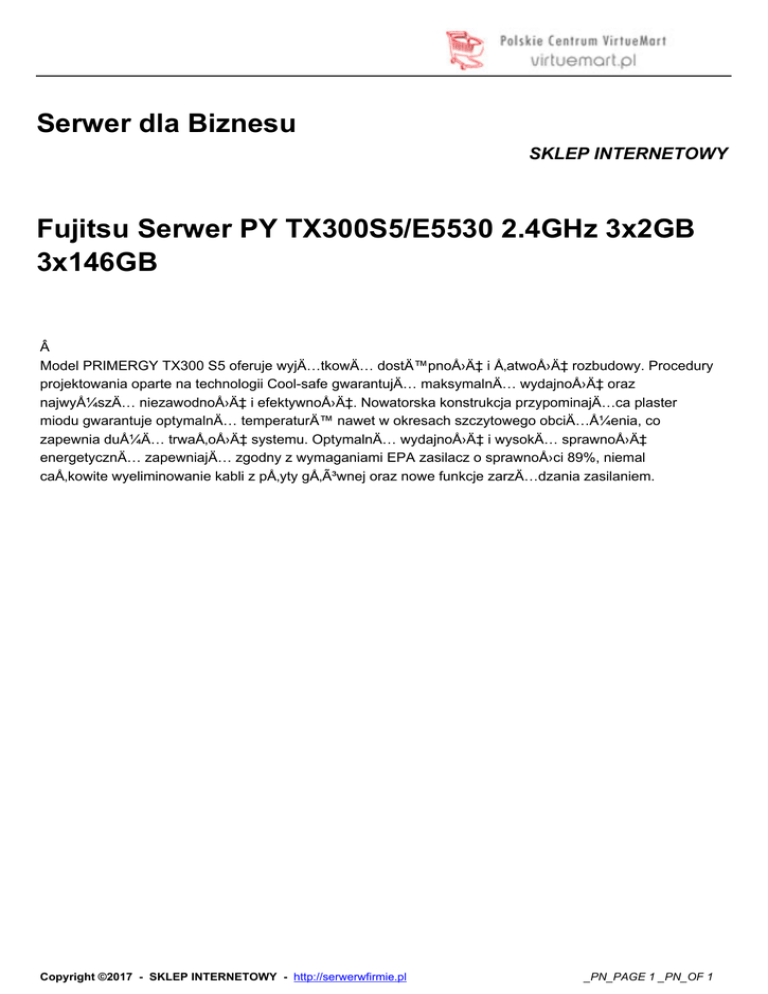 Polskie Centrum VirtueMart
virtuemart.pl

Serwer dla Biznesu

SKLEP INTERNETOWY

Fujitsu Serwer PY TX300S5/E5530 2.4GHz 3x2GB 3x146GB

Â
Model PRIMERGY TX300 S5 oferuje wyjÄ…tkowÄ… dostÄ™pnoÅ›Ä‡ i Å‚atwoÅ›Ä‡ rozbudowy. Procedury projektowania oparte na technologii Cool-safe gwarantujÄ… maksymalnÄ… wydajnoÅ›Ä‡ oraz najwyÅ¼szÄ… niezawodnoÅ›Ä‡ i efektywnoÅ›Ä‡. Nowatorska konstrukcja przypominajÄ…ca plaster miodu gwarantuje optymalnÄ… temperaturÄ™ nawet w okresach szczytowego obciÄ…Å¼enia, co zapewnia duÅ¼Ä… trwaÅ‚oÅ›Ä‡ systemu. OptymalnÄ… wydajnoÅ›Ä‡ i wysokÄ… sprawnoÅ›Ä‡ energetycznÄ… zapewniajÄ… zgodny z wymaganiami EPA zasilacz o sprawnoÅ›ci 89%, niemal caÅ‚kowite wyeliminowanie kabli z pÅ‚yty gÅ‚Ã³wnej oraz nowe funkcje zarzÄ…dzania zasilaniem.

Copyright ©2017 - SKLEP INTERNETOWY - http://serwerwfirmie.pl

_PN_PAGE 1 _PN_OF 1